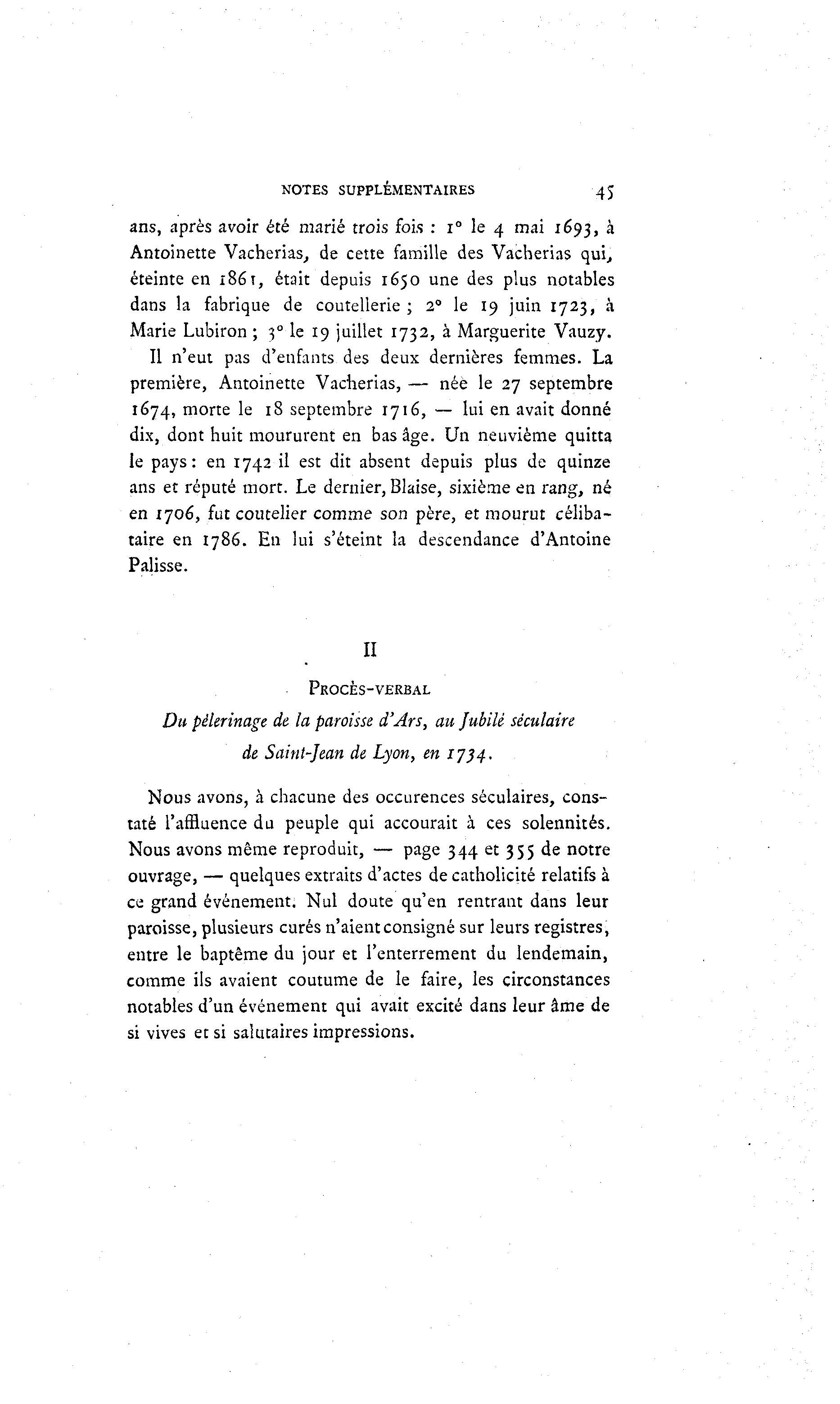 NOTES SUPPLÉMENTAIRES 45

ans, après avoir été marié trois fois : 1° le 4 mai 1693, à Antoinette Vacherias, de cette famille des Vacherias qui, éteinte en 1861, était depuis 1650 une des plus notables dans la fabrique de coutellerie ; 2° le 19 juin 1723, à Marie Lubiron ; 3° le 19 juillet 1732, à Marguerite Vauzy.

Il n'eut pas d'enfants des deux dernières femmes. La première, Antoinette Vacherias, — née le 27 septembre 1674, morte le 18 septembre 1716, — lui en avait donné dix, dont huit moururent en bas âge. Un neuvième quitta le pays : en 1742 il est dit absent depuis plus de quinze ans et réputé mort. Le dernier, Blaise, sixième en rang, né en 1706, fut coutelier comme son père, et mourut célibataire en 1786. En lui s'éteint la descendance d'Antoine Palisse.

II

PROCÈS-VERBAL

Du pèlerinage de la paroisse d'Ars, au Jubilé séculaire de Saint-Jean de Lyon, en 1734.

Nous avons, à chacune des occurences séculaires, constaté l'affluence du peuple qui accourait à ces solennités. Nous avons même reproduit, — page 344 et 355 de notre ouvrage, — quelques extraits d'actes de catholicité relatifs à ce grand événement. Nul doute qu'en rentrant dans leur paroisse, plusieurs curés n'aient consigné sur leurs registres, entre le baptême du jour et l'enterrement du lendemain, comme ils avaient coutume de le faire, les circonstances notables d'un événement qui avait excité dans leur âme de si vives et si salutaires impressions.